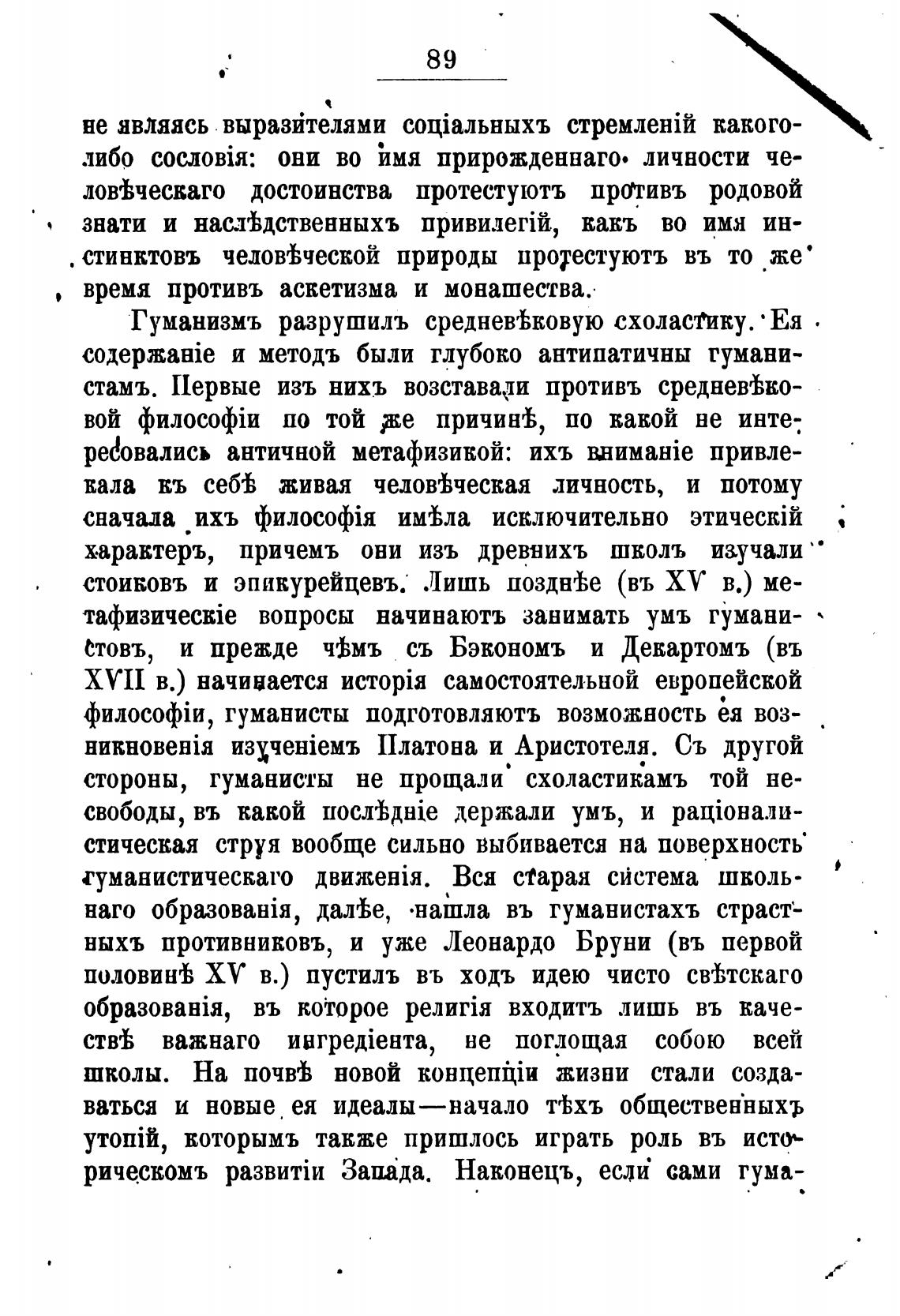 89

не являясь выразителями соціальныхъ стремленій какого-либо сословія: они во имя прирожденнаго личности человѣческаго достоинства протестуютъ противъ родовой знати и наслѣдственныхъ привилегій, какъ во имя инстинктовъ человѣческой природы протестуютъ въ то же время противъ аскетизма и монашества.

Гуманизмъ разрушилъ средневѣковую схоластику. Ея содержаніе и методъ были глубоко антипатичны гуманистамъ. Первые изъ нихъ возставали противъ средневѣковой философіи по той же причинѣ, по какой не интересовались античной метафизикой: ихъ вниманіе привлекала къ себѣ живая человѣческая личность, и потому сначала ихъ философія имѣла исключительно этическій характеръ, причемъ они изъ древнихъ школъ изучали стоиковъ и эпикурейцевъ. Лишь позднѣе (въ XV в.) метафизическіе вопросы начинаютъ занимать умъ гуманистовъ, и прежде чѣмъ съ Бэкономъ и Декартомъ (въ XVII в.) начинается исторія самостоятельной европейской философіи, гуманисты подготовляютъ возможность ея возникновенія изученіемъ Платона и Аристотеля. Съ другой стороны, гуманисты не прощали схоластикамъ той несвободы, въ какой послѣдніе держали умъ, и раціоналистическая струя вообще сильно выбивается на поверхность гуманистическаго движенія. Вся старая система школьнаго образованія, далѣе, нашла въ гуманистахъ страстныхъ противниковъ, и уже Леонардо Бруни (въ первой половинѣ XV в.) пустилъ въ ходъ идею чисто свѣтскаго образованія, въ которое религія входитъ лишь въ качествѣ важнаго ингредіента, не поглощая собою всей школы. На почвѣ новой концепціи жизни стали создаваться и новые ея идеалы—начало тѣхъ общественныхъ утопій, которымъ также пришлось играть роль въ историческомъ развитіи Запада. Наконецъ, если сами гума-